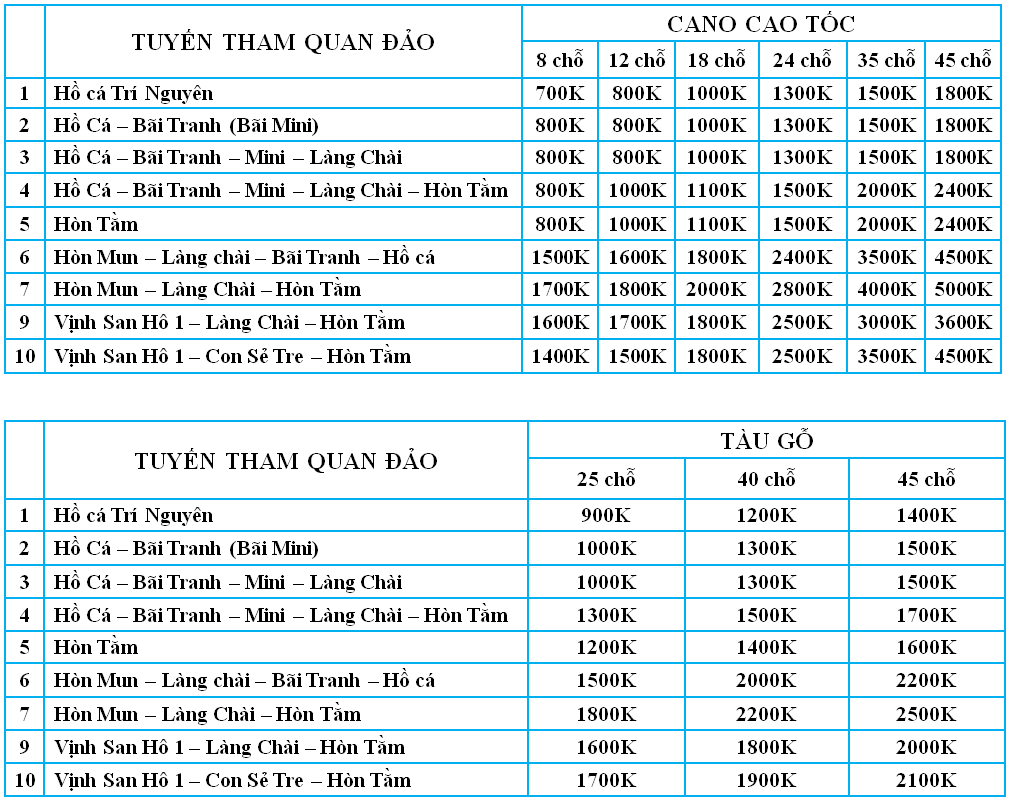 |  | TUYẾN THAM QUAN ĐẢO | CANO CAO TỐC | | | | | |
|---|---|---|---|---|---|---|---|
|  |  | 8 chỗ | 12 chỗ | 18 chỗ | 24 chỗ | 35 chỗ | 45 chỗ |
| 1 | Hồ cá Trí Nguyên | 700K | 800K | 1000K | 1300K | 1500K | 1800K |
| 2 | Hồ Cá – Bãi Tranh (Bãi Mini) | 800K | 800K | 1000K | 1300K | 1500K | 1800K |
| 3 | Hồ Cá – Bãi Tranh – Mini – Làng Chài | 800K | 800K | 1000K | 1300K | 1500K | 1800K |
| 4 | Hồ Cá – Bãi Tranh – Mini – Làng Chài – Hòn Tằm | 800K | 1000K | 1100K | 1500K | 2000K | 2400K |
| 5 | Hòn Tằm | 800K | 1000K | 1100K | 1500K | 2000K | 2400K |
| 6 | Hòn Mun – Làng chài – Bãi Tranh – Hồ cá | 1500K | 1600K | 1800K | 2400K | 3500K | 4500K |
| 7 | Hòn Mun – Làng Chài – Hòn Tằm | 1700K | 1800K | 2000K | 2800K | 4000K | 5000K |
| 9 | Vịnh San Hô 1 – Làng Chài – Hòn Tằm | 1600K | 1700K | 1800K | 2500K | 3000K | 3600K |
| 10 | Vịnh San Hô 1 – Con Sẻ Tre – Hòn Tằm | 1400K | 1500K | 1800K | 2500K | 3500K | 4500K |

|  | TUYẾN THAM QUAN ĐẢO | TÀU GỖ | | |
|---|---|---|---|---|
|  |  | 25 chỗ | 40 chỗ | 45 chỗ |
| 1 | Hồ cá Trí Nguyên | 900K | 1200K | 1400K |
| 2 | Hồ Cá – Bãi Tranh (Bãi Mini) | 1000K | 1300K | 1500K |
| 3 | Hồ Cá – Bãi Tranh – Mini – Làng Chài | 1000K | 1300K | 1500K |
| 4 | Hồ Cá – Bãi Tranh – Mini – Làng Chài – Hòn Tằm | 1300K | 1500K | 1700K |
| 5 | Hòn Tằm | 1200K | 1400K | 1600K |
| 6 | Hòn Mun – Làng chài – Bãi Tranh – Hồ cá | 1500K | 2000K | 2200K |
| 7 | Hòn Mun – Làng Chài – Hòn Tằm | 1800K | 2200K | 2500K |
| 9 | Vịnh San Hô 1 – Làng Chài – Hòn Tằm | 1600K | 1800K | 2000K |
| 10 | Vịnh San Hô 1 – Con Sẻ Tre – Hòn Tằm | 1700K | 1900K | 2100K |